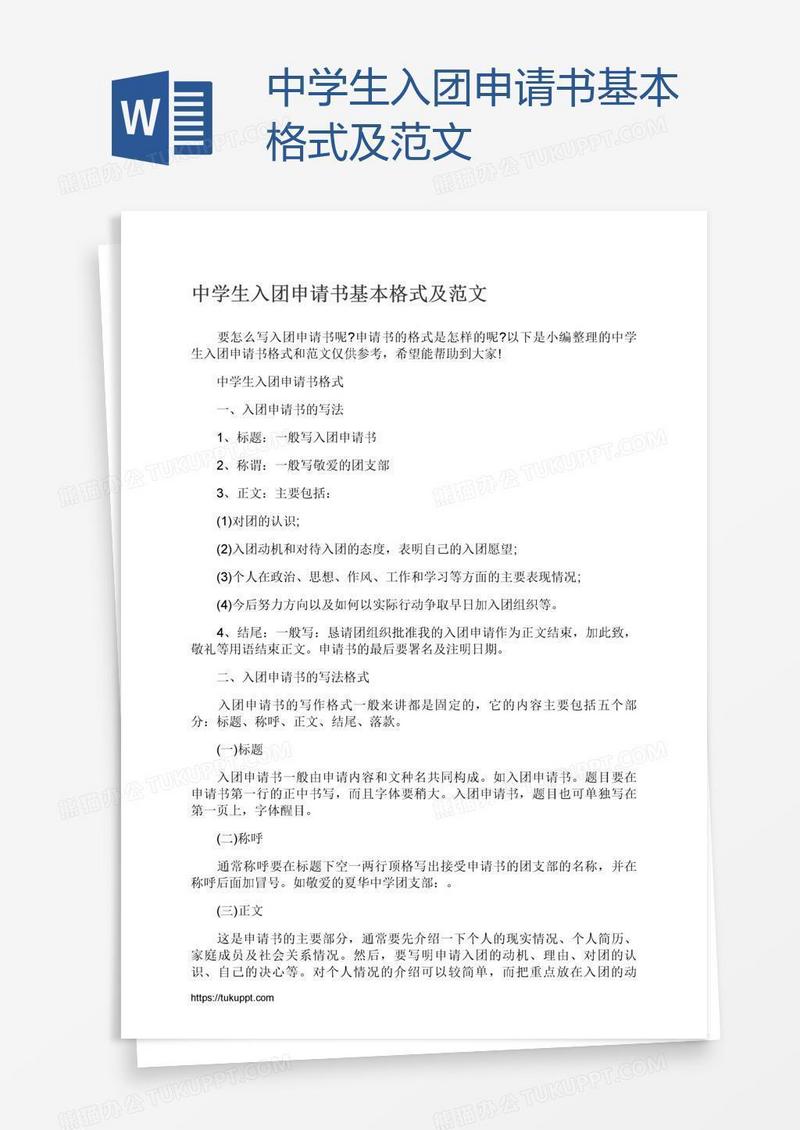 W

中学生入团申请书基本格式及范文

熊猫办公 TUKUPPT.COM

中学生入团申请书基本格式及范文

要怎么写入团申请书呢?申请书的格式是怎样的呢?以下是小编整理的中学生入团申请书格式和范文仅供参考，希望能帮助到大家!

中学生入团申请书格式

一、入团申请书的写法

1、标题：一般写入团申请书

2、称谓：一般写敬爱的团支部

3、正文：主要包括：

(1)对团的认识;

(2)入团动机和对待入团的态度，表明自己的入团愿望;

(3)个人在政治、思想、作风、工作和学习等方面的主要表现情况;

(4)今后努力方向以及如何以实际行动争取早日加入团组织等。

4、结尾：一般写：恳请团组织批准我的入团申请作为正文结束，加此致，敬礼等用语结束正文。申请书的最后要署名及注明日期。

二、入团申请书的写法格式

入团申请书的写作格式一般来讲都是固定的，它的内容主要包括五个部分：标题、称呼、正文、结尾、落款。

(一)标题

入团申请书一般由申请内容和文种名共同构成。如入团申请书。题目要在申请书第一行的正中书写，而且字体要稍大。入团申请书，题目也可单独写在第一页上，字体醒目。

(二)称呼

通常称呼要在标题下空一两行顶格写出接受申请书的团支部的名称，并在称呼后面加冒号。如敬爱的夏华中学团支部：。

(三)正文

这是申请书的主要部分，通常要先介绍一下个人的现实情况、个人简历、家庭成员及社会关系情况。然后，要写明申请入团的动机、理由、对团的认识、自己的决心等。对个人情况的介绍可以较简单，而把重点放在入团的动

https://tukuppt.com